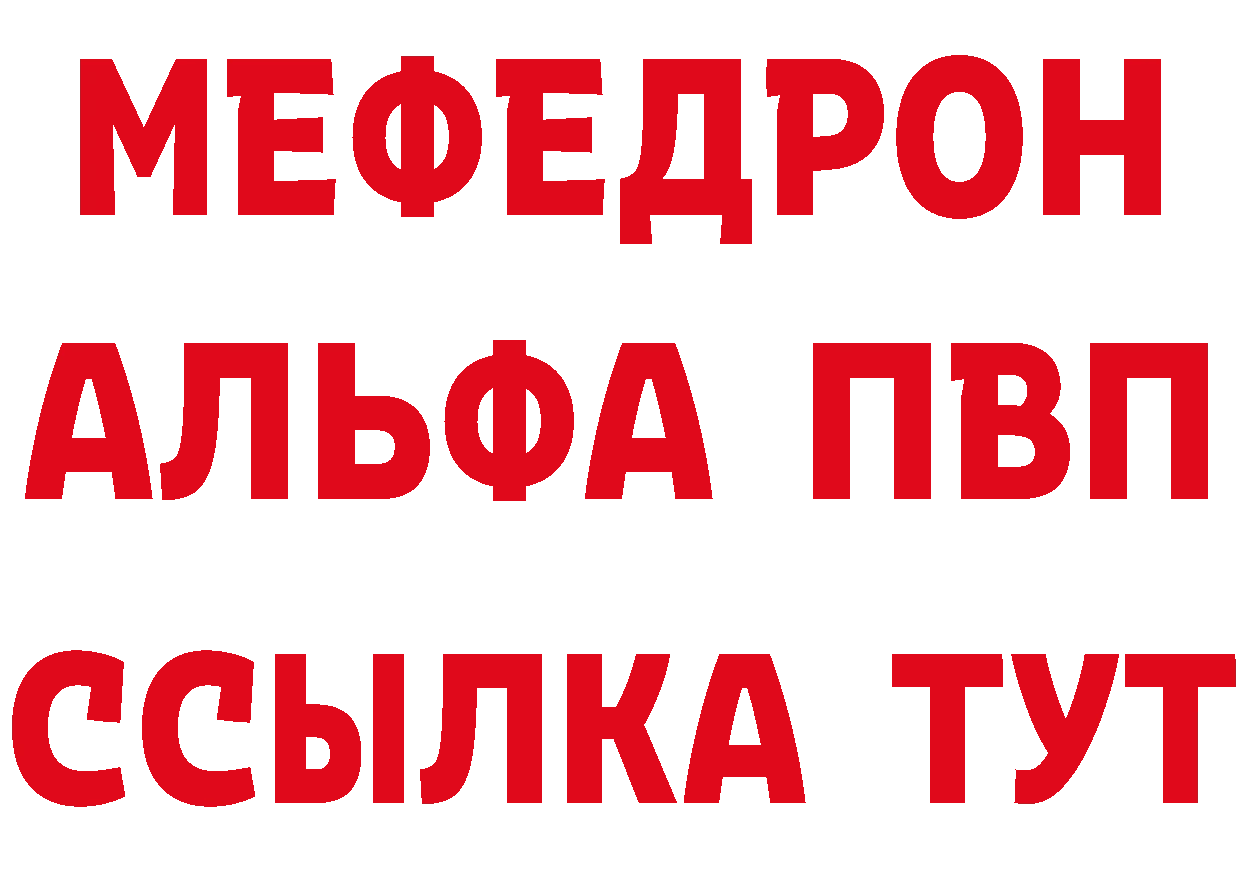 МЕФЕДРОН
АЛЬФА ПВП
ССЫЛКА ТУТ